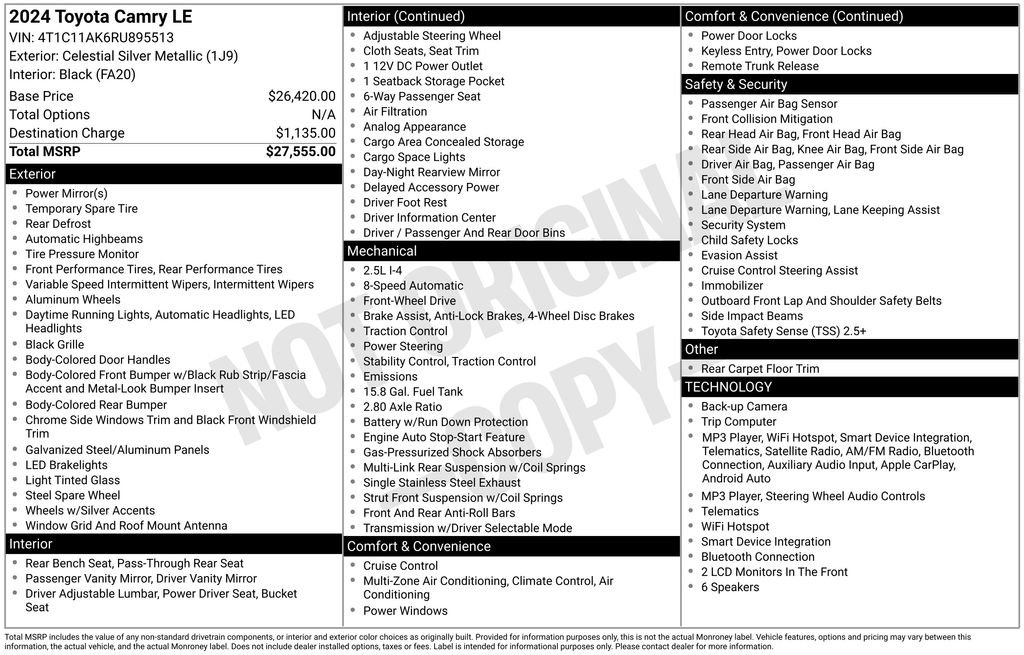 2024 Toyota Camry LE
VIN: 4T1C11AK6RU895513
Exterior: Celestial Silver Metallic (1J9)
Interior: Black (FA20)

| | |
|---|---|
| Base Price | $26,420.00 |
| Total Options | N/A |
| Destination Charge | $1,135.00 |
| Total MSRP | $27,555.00 |

Exterior
- Power Mirror(s)
- Temporary Spare Tire
- Rear Defrost
- Automatic Highbeams
- Tire Pressure Monitor
- Front Performance Tires, Rear Performance Tires
- Variable Speed Intermittent Wipers, Intermittent Wipers
- Aluminum Wheels
- Daytime Running Lights, Automatic Headlights, LED Headlights
- Black Grille
- Body-Colored Door Handles
- Body-Colored Front Bumper w/Black Rub Strip/Fascia Accent and Metal-Look Bumper Insert
- Body-Colored Rear Bumper
- Chrome Side Windows Trim and Black Front Windshield Trim
- Galvanized Steel/Aluminum Panels
- LED Brakelights
- Light Tinted Glass
- Steel Spare Wheel
- Wheels w/Silver Accents
- Window Grid And Roof Mount Antenna

Interior
- Rear Bench Seat, Pass-Through Rear Seat
- Passenger Vanity Mirror, Driver Vanity Mirror
- Driver Adjustable Lumbar, Power Driver Seat, Bucket Seat

Interior (Continued)
- Adjustable Steering Wheel
- Cloth Seats, Seat Trim
- 1 12V DC Power Outlet
- 1 Seatback Storage Pocket
- 6-Way Passenger Seat
- Air Filtration
- Analog Appearance
- Cargo Area Concealed Storage
- Cargo Space Lights
- Day-Night Rearview Mirror
- Delayed Accessory Power
- Driver Foot Rest
- Driver Information Center
- Driver / Passenger And Rear Door Bins

Mechanical
- 2.5L I-4
- 8-Speed Automatic
- Front-Wheel Drive
- Brake Assist, Anti-Lock Brakes, 4-Wheel Disc Brakes
- Traction Control
- Power Steering
- Stability Control, Traction Control
- Emissions
- 15.8 Gal. Fuel Tank
- 2.80 Axle Ratio
- Battery w/Run Down Protection
- Engine Auto Stop-Start Feature
- Gas-Pressurized Shock Absorbers
- Multi-Link Rear Suspension w/Coil Springs
- Single Stainless Steel Exhaust
- Strut Front Suspension w/Coil Springs
- Front And Rear Anti-Roll Bars
- Transmission w/Driver Selectable Mode

Comfort & Convenience
- Cruise Control
- Multi-Zone Air Conditioning, Climate Control, Air Conditioning
- Power Windows

Comfort & Convenience (Continued)
- Power Door Locks
- Keyless Entry, Power Door Locks
- Remote Trunk Release

Safety & Security
- Passenger Air Bag Sensor
- Front Collision Mitigation
- Rear Head Air Bag, Front Head Air Bag
- Rear Side Air Bag, Knee Air Bag, Front Side Air Bag
- Driver Air Bag, Passenger Air Bag
- Front Side Air Bag
- Lane Departure Warning
- Lane Departure Warning, Lane Keeping Assist
- Security System
- Child Safety Locks
- Evasion Assist
- Cruise Control Steering Assist
- Immobilizer
- Outboard Front Lap And Shoulder Safety Belts
- Side Impact Beams
- Toyota Safety Sense (TSS) 2.5+

Other
- Rear Carpet Floor Trim

TECHNOLOGY
- Back-up Camera
- Trip Computer
- MP3 Player, WiFi Hotspot, Smart Device Integration, Telematics, Satellite Radio, AM/FM Radio, Bluetooth Connection, Auxiliary Audio Input, Apple CarPlay, Android Auto
- MP3 Player, Steering Wheel Audio Controls
- Telematics
- WiFi Hotspot
- Smart Device Integration
- Bluetooth Connection
- 2 LCD Monitors In The Front
- 6 Speakers

NOT ORIGINAL COPY

Total MSRP includes the value of any non-standard drivetrain components, or interior and exterior color choices as originally built. Provided for information purposes only, this is not the actual Monroney label. Vehicle features, options and pricing may vary between this information, the actual vehicle, and the actual Monroney label. Does not include dealer installed options, taxes or fees. Label is intended for informational purposes only. Please contact dealer for more information.